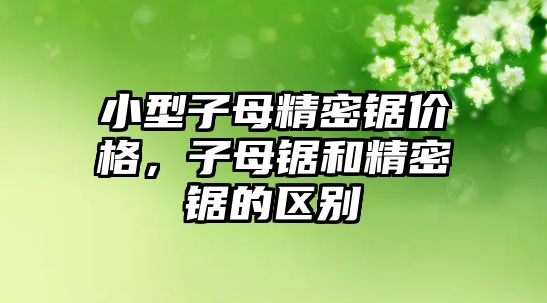 小型子母精密锯价格，子母锯和精密锯的区别